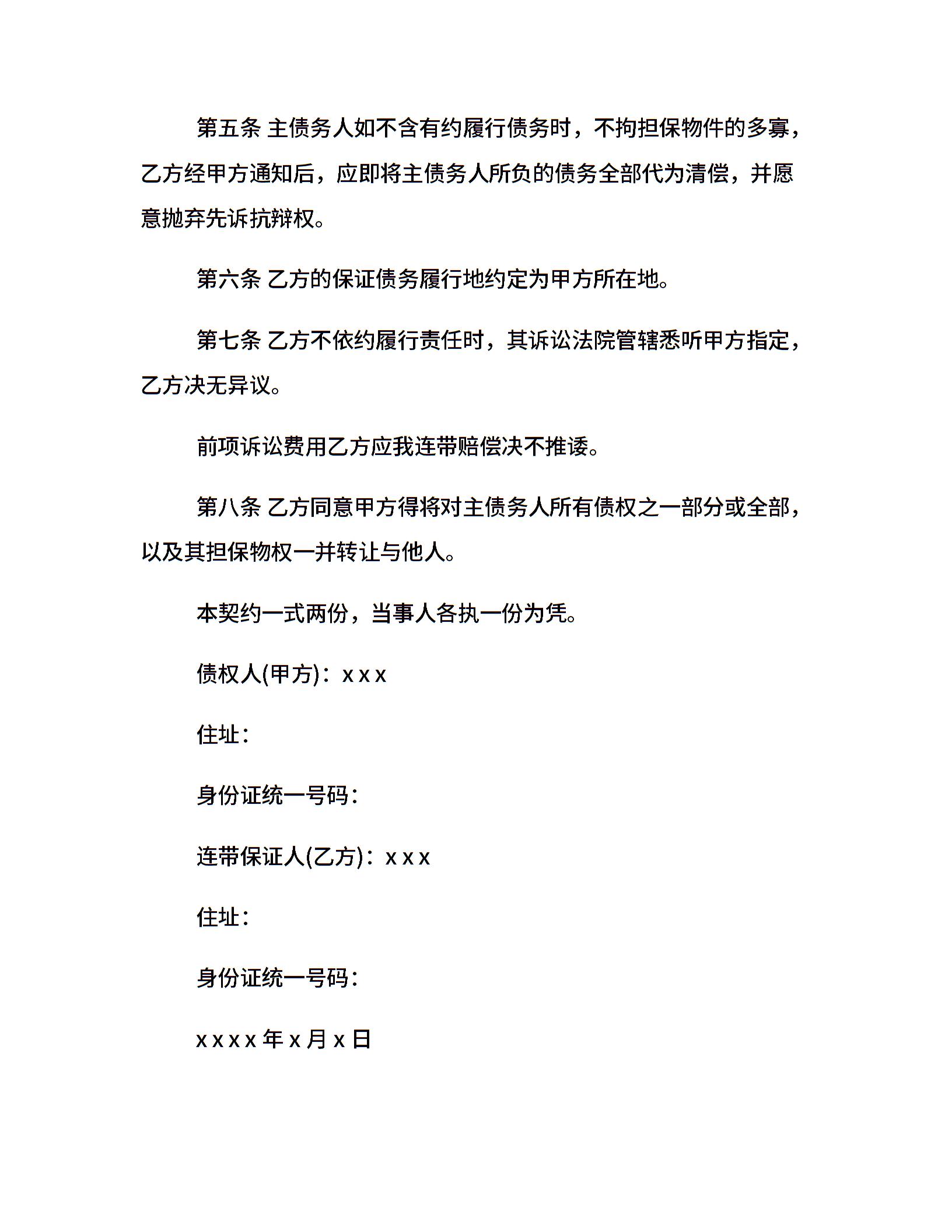 第五条 主债务人如不含有约履行债务时，不拘担保物件的多寡，乙方经甲方通知后，应即将主债务人所负的债务全部代为清偿，并愿意抛弃先诉抗辩权。

第六条 乙方的保证债务履行地约定为甲方所在地。

第七条 乙方不依约履行责任时，其诉讼法院管辖悉听甲方指定，乙方决无异议。

前项诉讼费用乙方应我连带赔偿决不推诿。

第八条 乙方同意甲方得将对主债务人所有债权之一部分或全部，以及其担保物权一并转让与他人。

本契约一式两份，当事人各执一份为凭。

债权人(甲方)：x x x

住址：

身份证统一号码：

连带保证人(乙方)：x x x

住址：

身份证统一号码：

x x x x 年 x 月 x 日